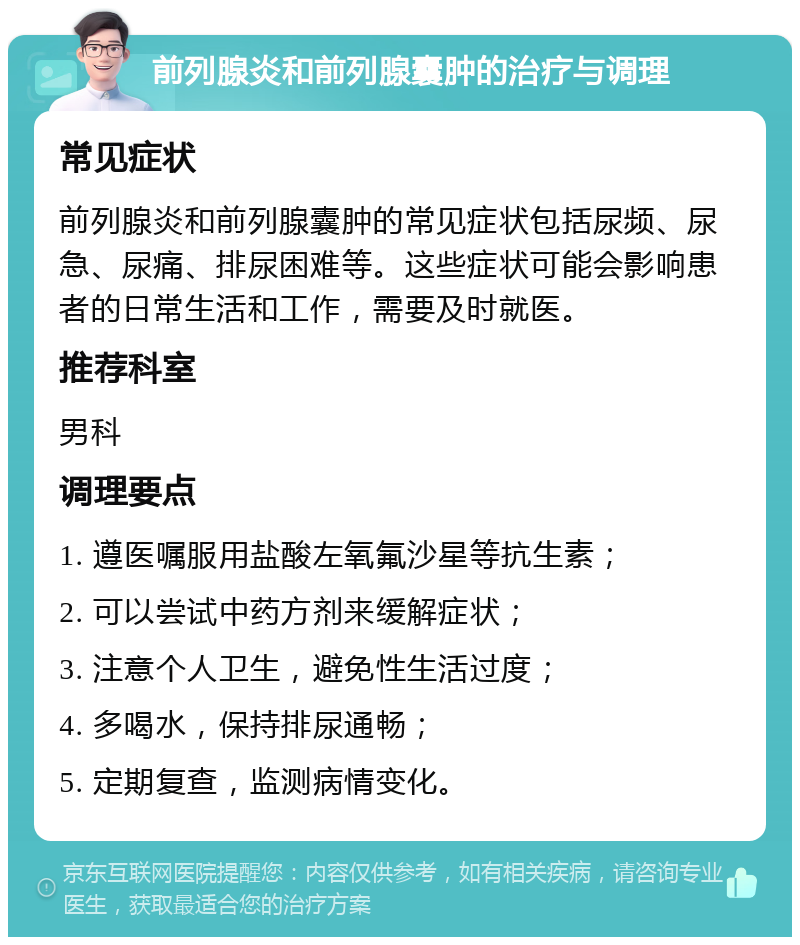 前列腺炎和前列腺囊肿的治疗与调理

常见症状

前列腺炎和前列腺囊肿的常见症状包括尿频、尿急、尿痛、排尿困难等。这些症状可能会影响患者的日常生活和工作，需要及时就医。

推荐科室

男科

调理要点

1. 遵医嘱服用盐酸左氧氟沙星等抗生素；

2. 可以尝试中药方剂来缓解症状；

3. 注意个人卫生，避免性生活过度；

4. 多喝水，保持排尿通畅；

5. 定期复查，监测病情变化。

京东互联网医院提醒您：内容仅供参考，如有相关疾病，请咨询专业医生，获取最适合您的治疗方案